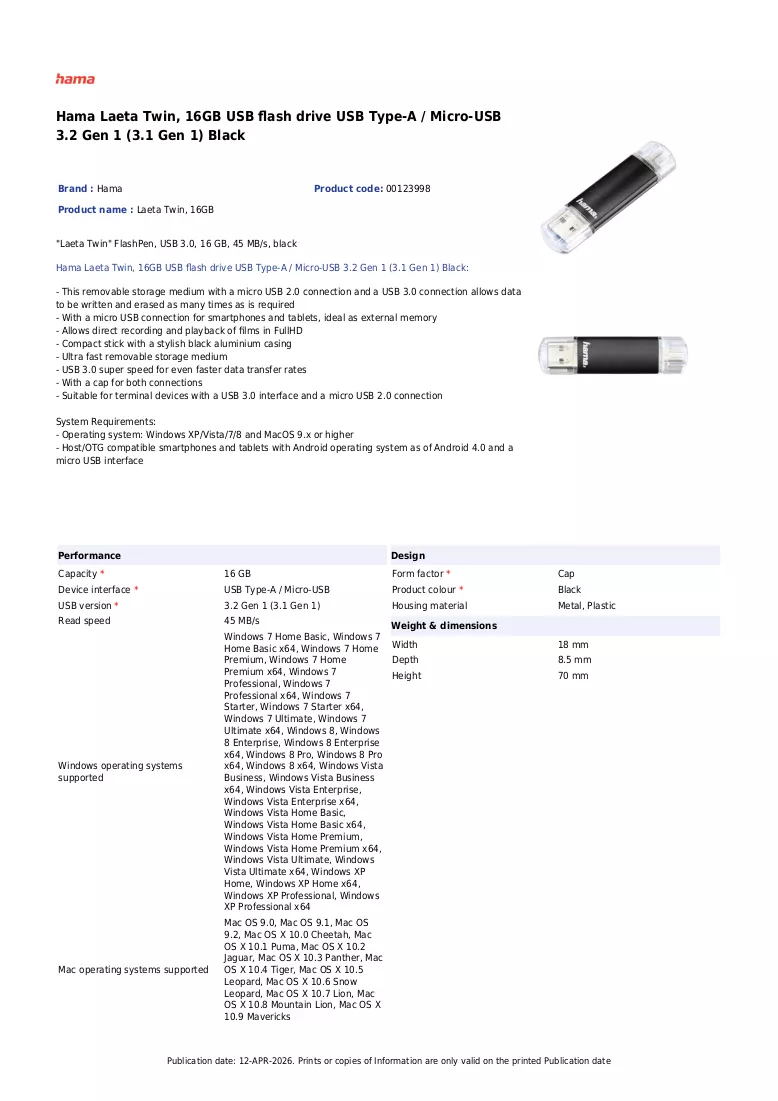 hama

Hama Laeta Twin, 16GB USB flash drive USB Type-A / Micro-USB 3.2 Gen 1 (3.1 Gen 1) Black

Brand : Hama

Product code: 00123998

Product name : Laeta Twin, 16GB

"Laeta Twin" FlashPen, USB 3.0, 16 GB, 45 MB/s, black

Hama Laeta Twin, 16GB USB flash drive USB Type-A / Micro-USB 3.2 Gen 1 (3.1 Gen 1) Black:

- This removable storage medium with a micro USB 2.0 connection and a USB 3.0 connection allows data to be written and erased as many times as is required
- With a micro USB connection for smartphones and tablets, ideal as external memory
- Allows direct recording and playback of films in FullHD
- Compact stick with a stylish black aluminium casing
- Ultra fast removable storage medium
- USB 3.0 super speed for even faster data transfer rates
- With a cap for both connections
- Suitable for terminal devices with a USB 3.0 interface and a micro USB 2.0 connection

System Requirements:
- Operating system: Windows XP/Vista/7/8 and MacOS 9.x or higher
- Host/OTG compatible smartphones and tablets with Android operating system as of Android 4.0 and a micro USB interface

Performance
Capacity * 16 GB
Device interface * USB Type-A / Micro-USB
USB version * 3.2 Gen 1 (3.1 Gen 1)
Read speed 45 MB/s
Windows operating systems supported Windows 7 Home Basic, Windows 7 Home Basic x64, Windows 7 Home Premium, Windows 7 Home Premium x64, Windows 7 Professional, Windows 7 Professional x64, Windows 7 Starter, Windows 7 Starter x64, Windows 7 Ultimate, Windows 7 Ultimate x64, Windows 8, Windows 8 Enterprise, Windows 8 Enterprise x64, Windows 8 Pro, Windows 8 Pro x64, Windows 8 x64, Windows Vista Business, Windows Vista Business x64, Windows Vista Enterprise, Windows Vista Enterprise x64, Windows Vista Home Basic, Windows Vista Home Basic x64, Windows Vista Home Premium, Windows Vista Home Premium x64, Windows Vista Ultimate, Windows Vista Ultimate x64, Windows XP Home, Windows XP Home x64, Windows XP Professional, Windows XP Professional x64
Mac operating systems supported Mac OS 9.0, Mac OS 9.1, Mac OS 9.2, Mac OS X 10.0 Cheetah, Mac OS X 10.1 Puma, Mac OS X 10.2 Jaguar, Mac OS X 10.3 Panther, Mac OS X 10.4 Tiger, Mac OS X 10.5 Leopard, Mac OS X 10.6 Snow Leopard, Mac OS X 10.7 Lion, Mac OS X 10.8 Mountain Lion, Mac OS X 10.9 Mavericks

Design
Form factor * Cap
Product colour * Black
Housing material Metal, Plastic

Weight & dimensions
Width 18 mm
Depth 8.5 mm
Height 70 mm

Publication date: 12-APR-2026. Prints or copies of Information are only valid on the printed Publication date